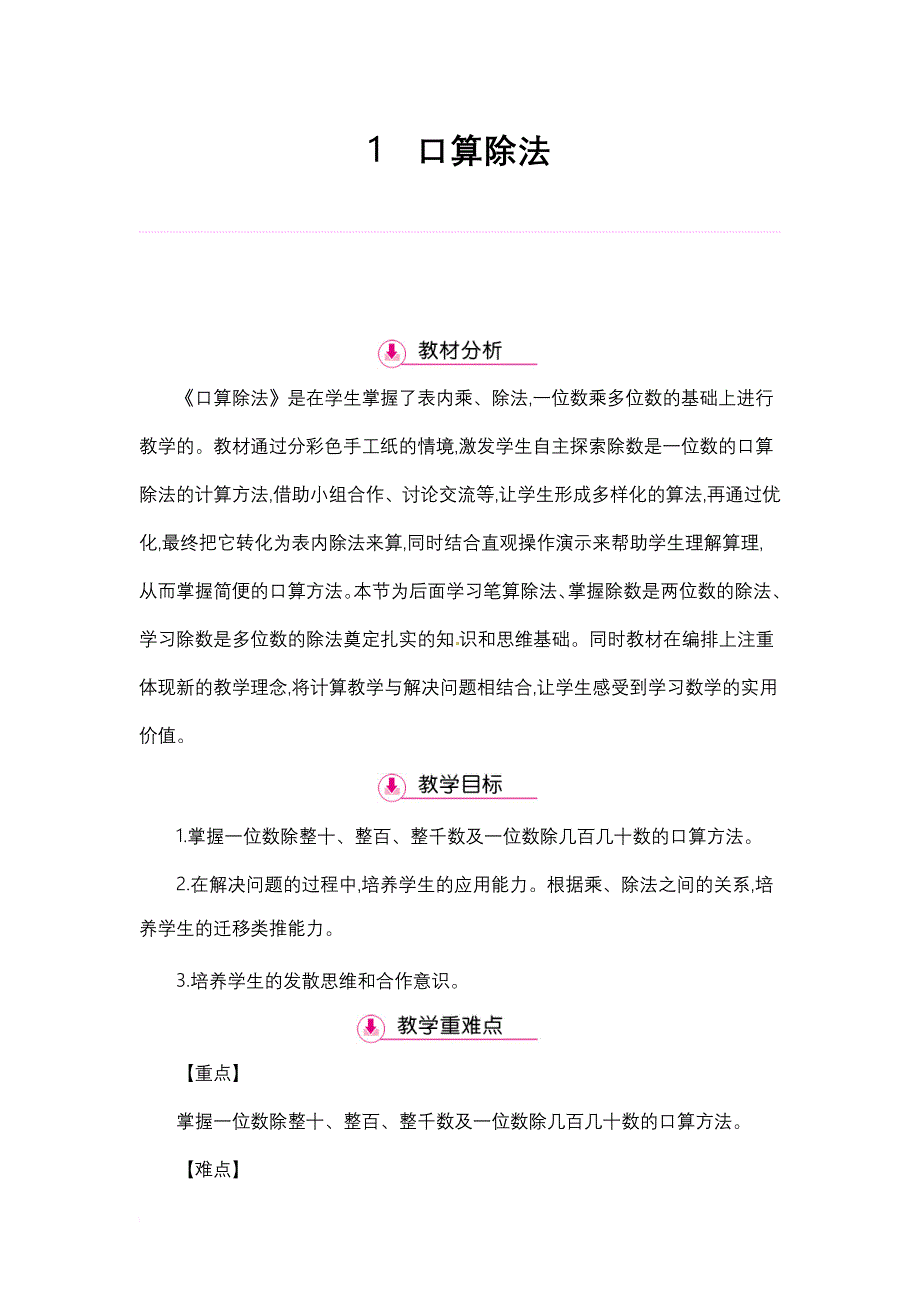 1　口算除法

教材分析

《口算除法》是在学生掌握了表内乘、除法,一位数乘多位数的基础上进行教学的。教材通过分彩色手工纸的情境,激发学生自主探索除数是一位数的口算除法的计算方法,借助小组合作、讨论交流等,让学生形成多样化的算法,再通过优化,最终把它转化为表内除法来算,同时结合直观操作演示来帮助学生理解算理,从而掌握简便的口算方法。本节为后面学习笔算除法、掌握除数是两位数的除法、学习除数是多位数的除法奠定扎实的知识和思维基础。同时教材在编排上注重体现新的教学理念,将计算教学与解决问题相结合,让学生感受到学习数学的实用价值。

教学目标

1.掌握一位数除整十、整百、整千数及一位数除几百几十数的口算方法。

2.在解决问题的过程中,培养学生的应用能力。根据乘、除法之间的关系,培养学生的迁移类推能力。

3.培养学生的发散思维和合作意识。

教学重难点

【重点】

掌握一位数除整十、整百、整千数及一位数除几百几十数的口算方法。

【难点】